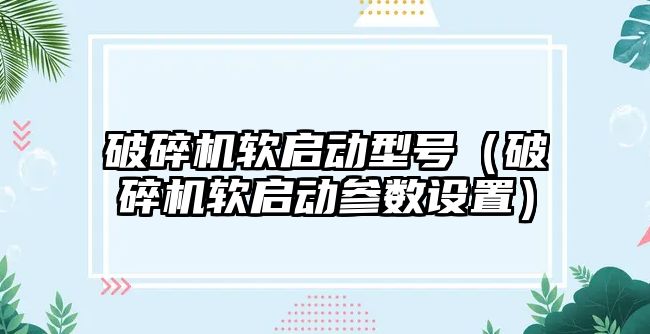 破碎机软启动型号（破碎机软启动参数设置）